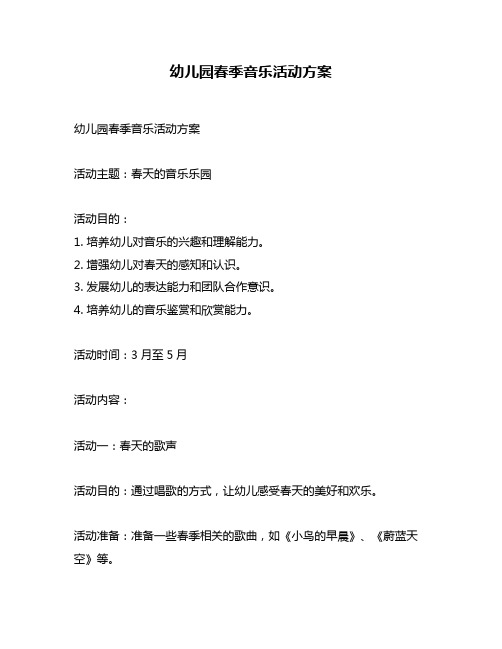 幼儿园春季音乐活动方案

幼儿园春季音乐活动方案

活动主题：春天的音乐乐园

活动目的：
1. 培养幼儿对音乐的兴趣和理解能力。
2. 增强幼儿对春天的感知和认识。
3. 发展幼儿的表达能力和团队合作意识。
4. 培养幼儿的音乐鉴赏和欣赏能力。

活动时间：3 月至 5 月

活动内容：

活动一：春天的歌声

活动目的：通过唱歌的方式，让幼儿感受春天的美好和欢乐。

活动准备：准备一些春季相关的歌曲，如《小鸟的早晨》、《蔚蓝天空》等。